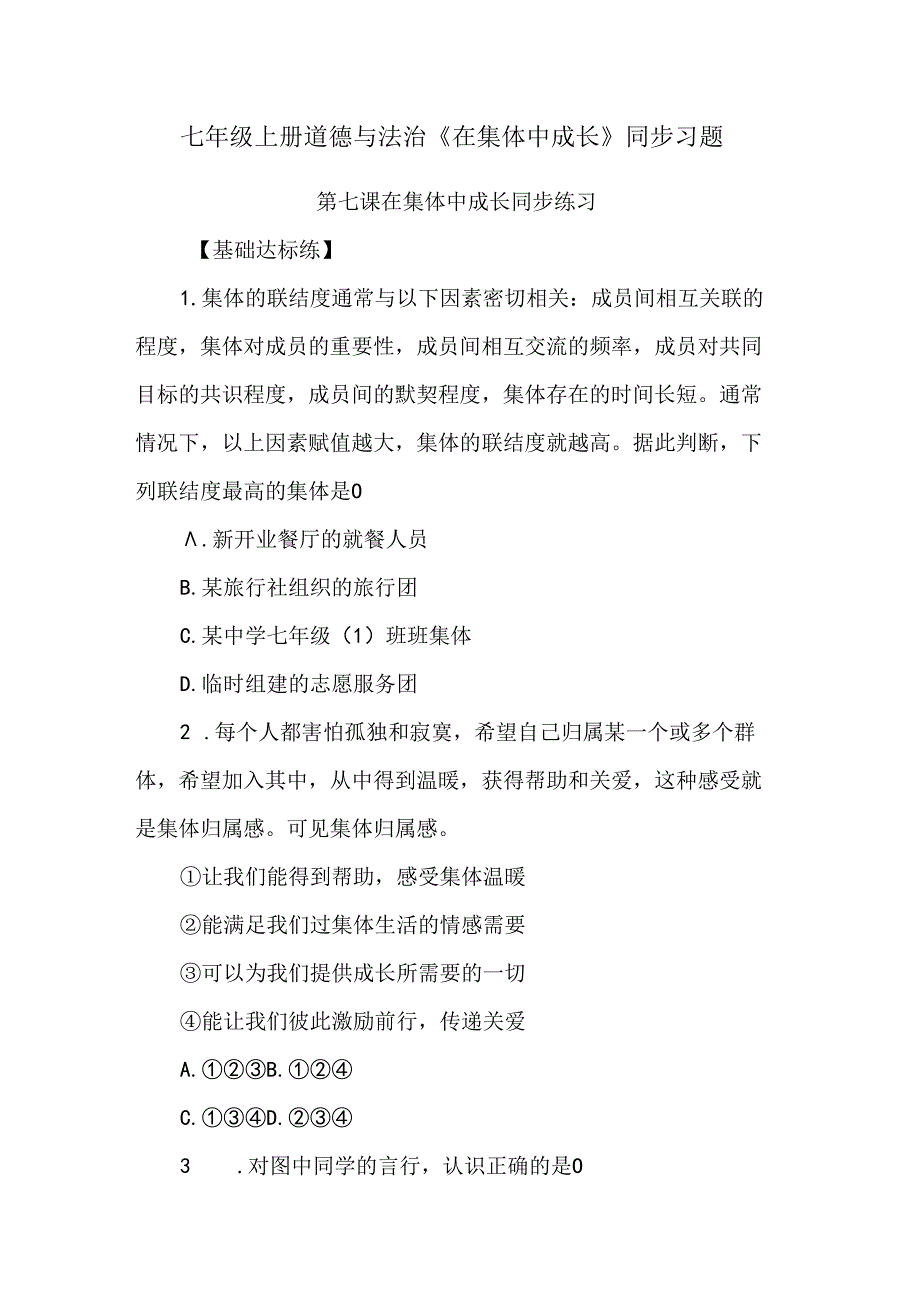 七年级上册道德与法治《在集体中成长》同步习题

第七课在集体中成长同步练习

【基础达标练】

1.集体的联结度通常与以下因素密切相关：成员间相互关联的程度，集体对成员的重要性，成员间相互交流的频率，成员对共同目标的共识程度，成员间的默契程度，集体存在的时间长短。通常情况下，以上因素赋值越大，集体的联结度就越高。据此判断，下列联结度最高的集体是0

Λ.新开业餐厅的就餐人员

B.某旅行社组织的旅行团

C.某中学七年级（1）班班集体

D.临时组建的志愿服务团

2 .每个人都害怕孤独和寂寞，希望自己归属某一个或多个群体，希望加入其中，从中得到温暖，获得帮助和关爱，这种感受就是集体归属感。可见集体归属感。

①让我们能得到帮助，感受集体温暖

②能满足我们过集体生活的情感需要

③可以为我们提供成长所需要的一切

④能让我们彼此激励前行，传递关爱

A.①②③B.①②④

C.①③④D.②③④

3 .对图中同学的言行，认识正确的是0